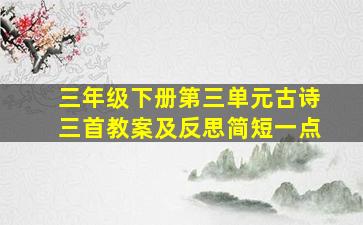 三年级下册第三单元古诗三首教案及反思简短一点